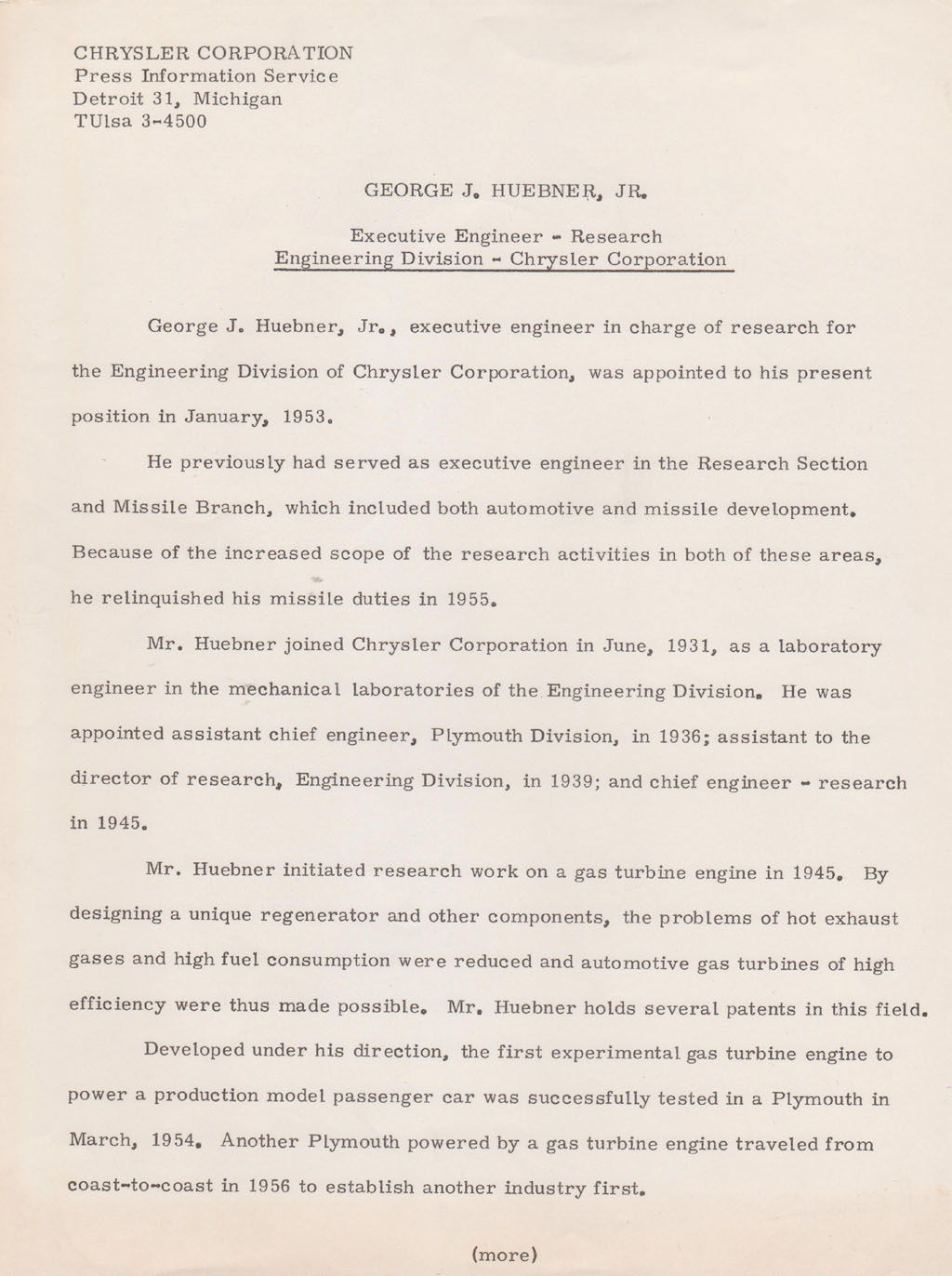 CHRYSLER CORPORATION
Press Information Service
Detroit 31, Michigan
TUlsa 3-4500

GEORGE J. HUEBNER, JR.

Executive Engineer - Research
Engineering Division - Chrysler Corporation

George J. Huebner, Jr., executive engineer in charge of research for the Engineering Division of Chrysler Corporation, was appointed to his present position in January, 1953.

He previously had served as executive engineer in the Research Section and Missile Branch, which included both automotive and missile development. Because of the increased scope of the research activities in both of these areas, he relinquished his missile duties in 1955.

Mr. Huebner joined Chrysler Corporation in June, 1931, as a laboratory engineer in the mechanical laboratories of the Engineering Division. He was appointed assistant chief engineer, Plymouth Division, in 1936; assistant to the director of research, Engineering Division, in 1939; and chief engineer - research in 1945.

Mr. Huebner initiated research work on a gas turbine engine in 1945. By designing a unique regenerator and other components, the problems of hot exhaust gases and high fuel consumption were reduced and automotive gas turbines of high efficiency were thus made possible. Mr. Huebner holds several patents in this field.

Developed under his direction, the first experimental gas turbine engine to power a production model passenger car was successfully tested in a Plymouth in March, 1954. Another Plymouth powered by a gas turbine engine traveled from coast-to-coast in 1956 to establish another industry first.

(more)